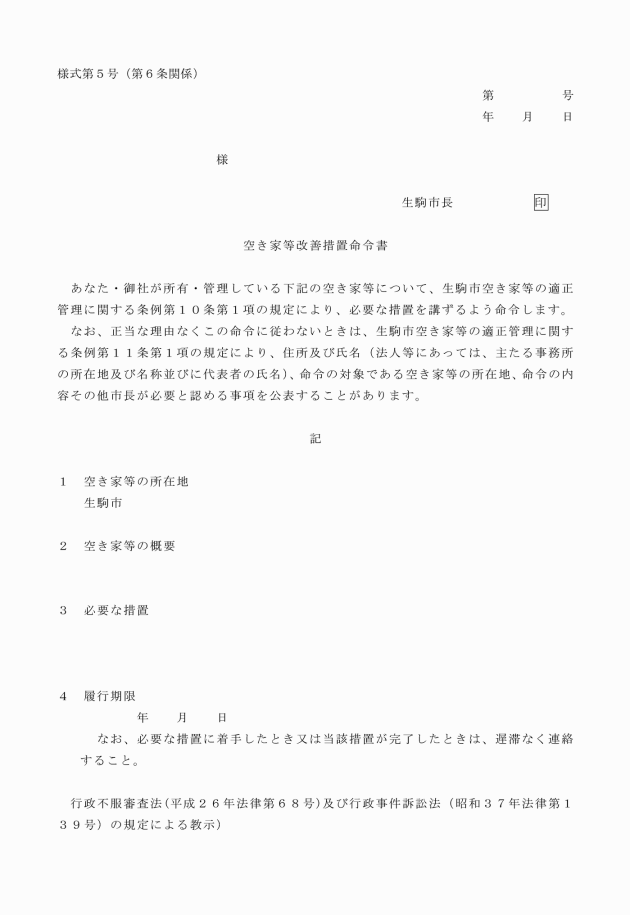 様式第５号（第６条関係）

第　　　号
年　月　日

様

生駒市長　　　印

空き家等改善措置命令書

あなた・御社が所有・管理している下記の空き家等について、生駒市空き家等の適正管理に関する条例第１０条第１項の規定により、必要な措置を講ずるよう命令します。
なお、正当な理由なくこの命令に従わないときは、生駒市空き家等の適正管理に関する条例第１１条第１項の規定により、住所及び氏名（法人等にあっては、主たる事務所の所在地及び名称並びに代表者の氏名）、命令の対象である空き家等の所在地、命令の内容その他市長が必要と認める事項を公表することがあります。

記

１　空き家等の所在地
生駒市

２　空き家等の概要

３　必要な措置

４　履行期限
年　月　日
なお、必要な措置に着手したとき又は当該措置が完了したときは、遅滞なく連絡すること。

行政不服審査法（平成２６年法律第６８号）及び行政事件訴訟法（昭和３７年法律第１３９号）の規定による教示）